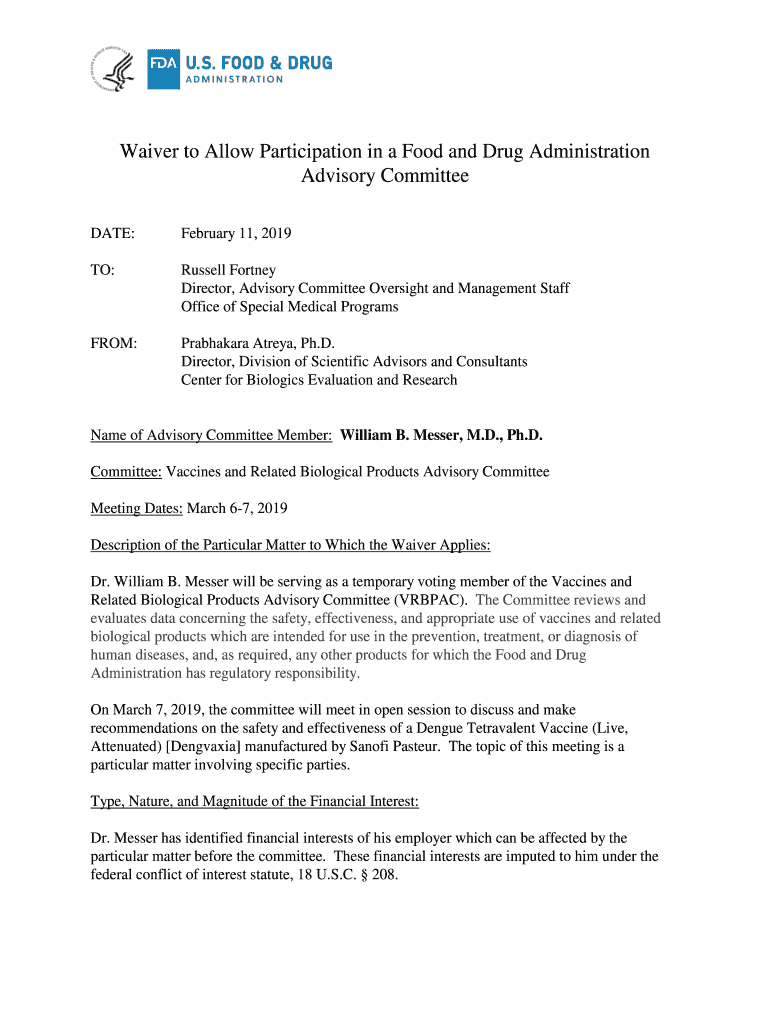 FDA U.S. FOOD & DRUG
ADMINISTRATION

Waiver to Allow Participation in a Food and Drug Administration Advisory Committee

DATE: February 11, 2019

TO: Russell Fortney
Director, Advisory Committee Oversight and Management Staff
Office of Special Medical Programs

FROM: Prabhakara Atreya, Ph.D.
Director, Division of Scientific Advisors and Consultants
Center for Biologics Evaluation and Research

Name of Advisory Committee Member: William B. Messer, M.D., Ph.D.

Committee: Vaccines and Related Biological Products Advisory Committee

Meeting Dates: March 6-7, 2019

Description of the Particular Matter to Which the Waiver Applies:

Dr. William B. Messer will be serving as a temporary voting member of the Vaccines and Related Biological Products Advisory Committee (VRBPAC). The Committee reviews and evaluates data concerning the safety, effectiveness, and appropriate use of vaccines and related biological products which are intended for use in the prevention, treatment, or diagnosis of human diseases, and, as required, any other products for which the Food and Drug Administration has regulatory responsibility.

On March 7, 2019, the committee will meet in open session to discuss and make recommendations on the safety and effectiveness of a Dengue Tetravalent Vaccine (Live, Attenuated) [Dengvaxia] manufactured by Sanofi Pasteur. The topic of this meeting is a particular matter involving specific parties.

Type, Nature, and Magnitude of the Financial Interest:

Dr. Messer has identified financial interests of his employer which can be affected by the particular matter before the committee. These financial interests are imputed to him under the federal conflict of interest statute, 18 U.S.C. § 208.